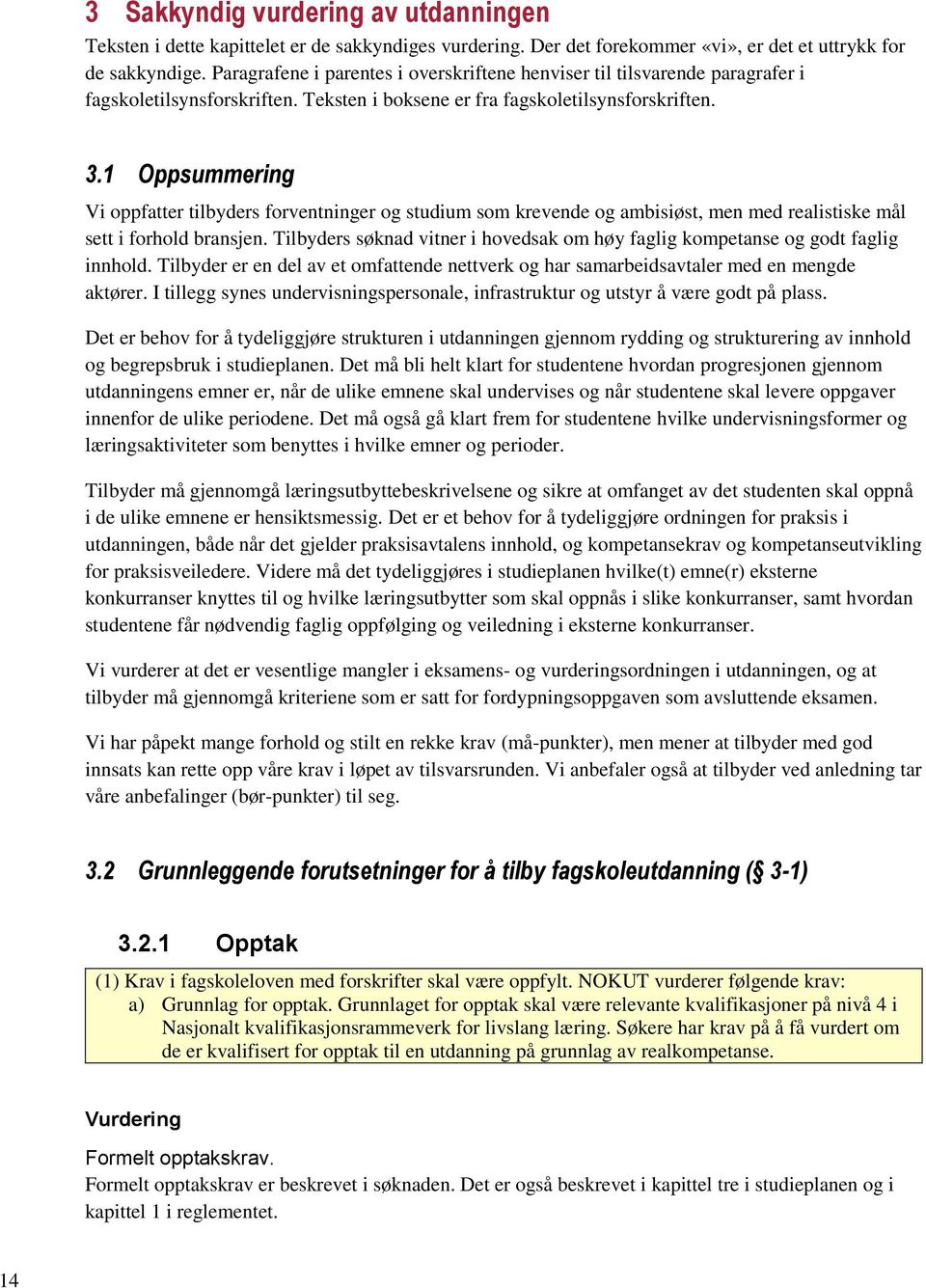 3 Sakkyndig vurdering av utdanningen

Teksten i dette kapittelet er de sakkyndiges vurdering. Der det forekommer «vi», er det et uttrykk for de sakkyndige. Paragrafene i parentes i overskriftene henviser til tilsvarende paragrafer i fagskoletilsynsforskriften. Teksten i boksene er fra fagskoletilsynsforskriften.

3.1 Oppsummering

Vi oppfatter tilbyders forventninger og studium som krevende og ambisiøst, men med realistiske mål sett i forhold bransjen. Tilbyders søknad vitner i hovedsak om høy faglig kompetanse og godt faglig innhold. Tilbyder er en del av et omfattende nettverk og har samarbeidsavtaler med en mengde aktører. I tillegg synes undervisningspersonale, infrastruktur og utstyr å være godt på plass.

Det er behov for å tydeliggjøre strukturen i utdanningen gjennom rydding og strukturering av innhold og begrepsbruk i studieplanen. Det må bli helt klart for studentene hvordan progresjonen gjennom utdanningens emner er, når de ulike emnene skal undervises og når studentene skal levere oppgaver innenfor de ulike periodene. Det må også gå klart frem for studentene hvilke undervisningsformer og læringsaktiviteter som benyttes i hvilke emner og perioder.

Tilbyder må gjennomgå læringsutbyttebeskrivelsene og sikre at omfanget av det studenten skal oppnå i de ulike emnene er hensiktsmessig. Det er et behov for å tydeliggjøre ordningen for praksis i utdanningen, både når det gjelder praksisavtalens innhold, og kompetansekrav og kompetanseutvikling for praksisveiledere. Videre må det tydeliggjøres i studieplanen hvilke(t) emne(r) eksterne konkurranser knyttes til og hvilke læringsutbytter som skal oppnås i slike konkurranser, samt hvordan studentene får nødvendig faglig oppfølging og veiledning i eksterne konkurranser.

Vi vurderer at det er vesentlige mangler i eksamens- og vurderingsordningen i utdanningen, og at tilbyder må gjennomgå kriteriene som er satt for fordypningsoppgaven som avsluttende eksamen.

Vi har påpekt mange forhold og stilt en rekke krav (må-punkter), men mener at tilbyder med god innsats kan rette opp våre krav i løpet av tilsvarsrunden. Vi anbefaler også at tilbyder ved anledning tar våre anbefalinger (bør-punkter) til seg.

3.2 Grunnleggende forutsetninger for å tilby fagskoleutdanning (§ 3-1)

3.2.1 Opptak

(1) Krav i fagskoleloven med forskrifter skal være oppfylt. NOKUT vurderer følgende krav:
a) Grunnlag for opptak. Grunnlaget for opptak skal være relevante kvalifikasjoner på nivå 4 i Nasjonalt kvalifikasjonsrammeverk for livslang læring. Søkere har krav på å få vurdert om de er kvalifisert for opptak til en utdanning på grunnlag av realkompetanse.

Vurdering

Formelt opptakskrav.
Formelt opptakskrav er beskrevet i søknaden. Det er også beskrevet i kapittel tre i studieplanen og i kapittel 1 i reglementet.

14